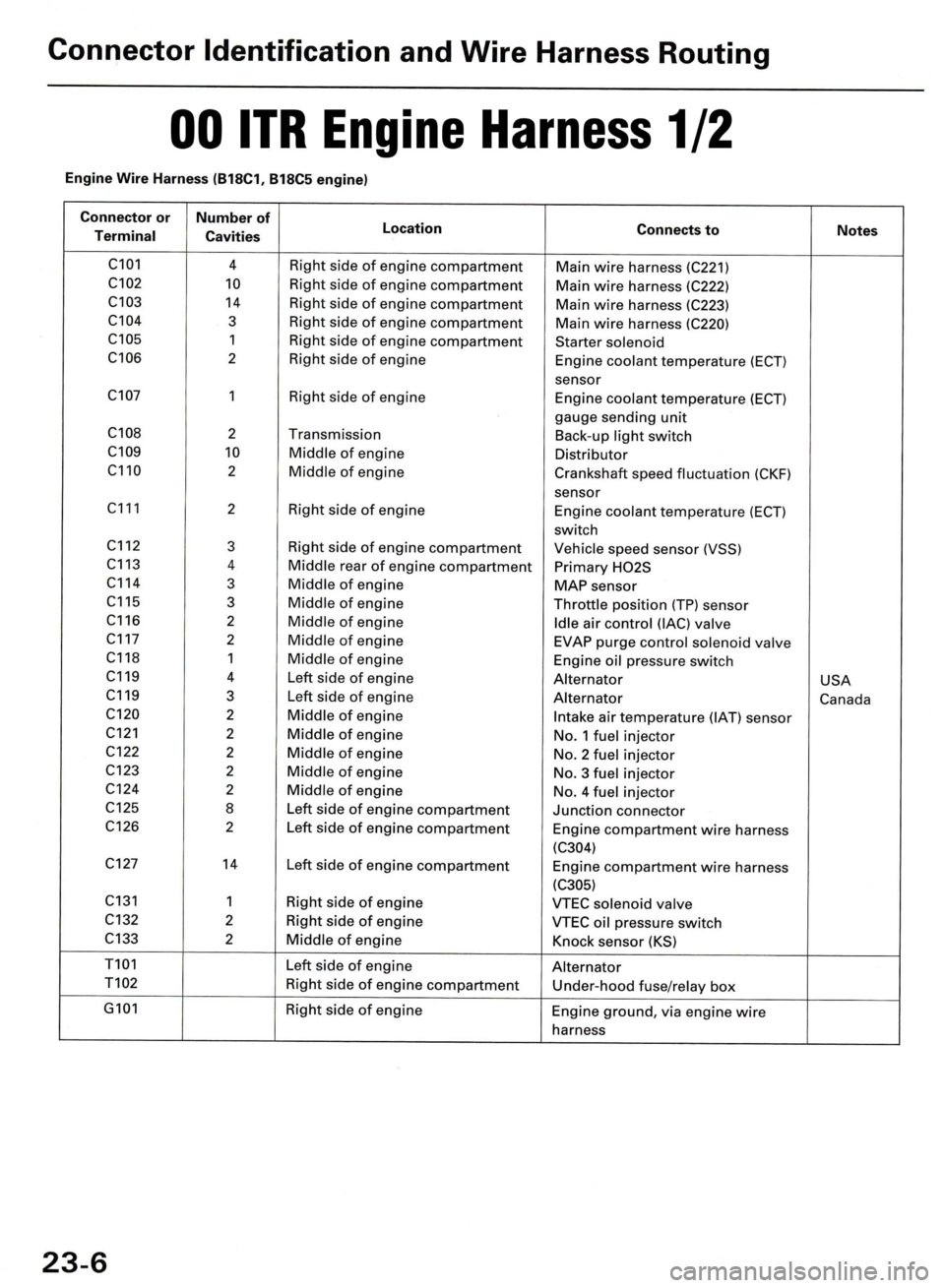 Connector Identification and Wire Harness Routing

00 ITR Engine Harness 1/2

Engine Wire Harness (B18C1, B18C5 engine)

| Connector or Terminal | Number of Cavities | Location | Connects to | Notes |
|---|---|---|---|---|
| C101 | 4 | Right side of engine compartment | Main wire harness (C221) | |
| C102 | 10 | Right side of engine compartment | Main wire harness (C222) | |
| C103 | 14 | Right side of engine compartment | Main wire harness (C223) | |
| C104 | 3 | Right side of engine compartment | Main wire harness (C220) | |
| C105 | 1 | Right side of engine compartment | Starter solenoid | |
| C106 | 2 | Right side of engine | Engine coolant temperature (ECT) sensor | |
| C107 | 1 | Right side of engine | Engine coolant temperature (ECT) gauge sending unit | |
| C108 | 2 | Transmission | Back-up light switch | |
| C109 | 10 | Middle of engine | Distributor | |
| C110 | 2 | Middle of engine | Crankshaft speed fluctuation (CKF) sensor | |
| C111 | 2 | Right side of engine | Engine coolant temperature (ECT) switch | |
| C112 | 3 | Right side of engine compartment | Vehicle speed sensor (VSS) | |
| C113 | 4 | Middle rear of engine compartment | Primary HO2S | |
| C114 | 3 | Middle of engine | MAP sensor | |
| C115 | 3 | Middle of engine | Throttle position (TP) sensor | |
| C116 | 2 | Middle of engine | Idle air control (IAC) valve | |
| C117 | 2 | Middle of engine | EVAP purge control solenoid valve | |
| C118 | 1 | Middle of engine | Engine oil pressure switch | |
| C119 | 4 | Left side of engine | Alternator | USA |
| C119 | 3 | Left side of engine | Alternator | Canada |
| C120 | 2 | Middle of engine | Intake air temperature (IAT) sensor | |
| C121 | 2 | Middle of engine | No. 1 fuel injector | |
| C122 | 2 | Middle of engine | No. 2 fuel injector | |
| C123 | 2 | Middle of engine | No. 3 fuel injector | |
| C124 | 2 | Middle of engine | No. 4 fuel injector | |
| C125 | 8 | Left side of engine compartment | Junction connector | |
| C126 | 2 | Left side of engine compartment | Engine compartment wire harness (C304) | |
| C127 | 14 | Left side of engine compartment | Engine compartment wire harness (C305) | |
| C131 | 1 | Right side of engine | VTEC solenoid valve | |
| C132 | 2 | Right side of engine | VTEC oil pressure switch | |
| C133 | 2 | Middle of engine | Knock sensor (KS) | |
| T101 | | Left side of engine | Alternator | |
| T102 | | Right side of engine compartment | Under-hood fuse/relay box | |
| G101 | | Right side of engine | Engine ground, via engine wire harness | |

23-6

carmanualsonline.info